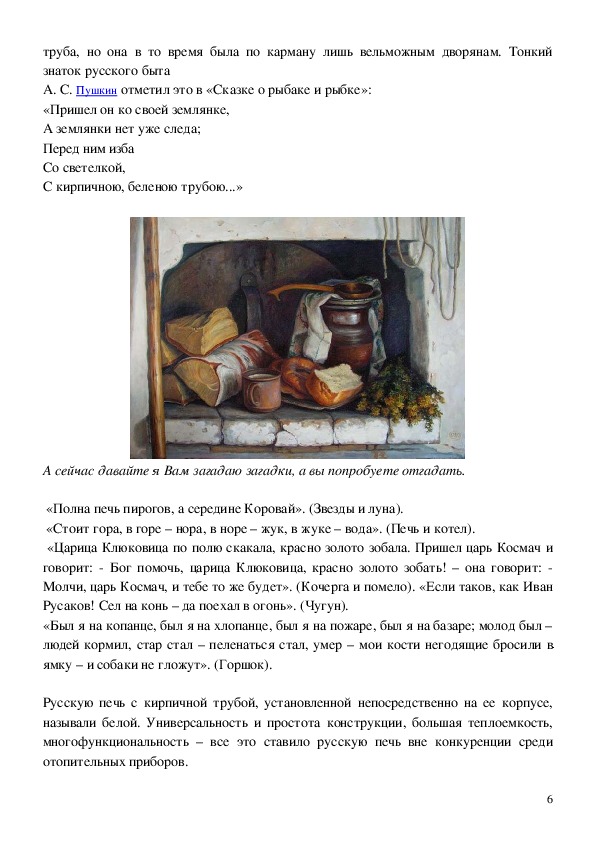 труба, но она в то время была по карману лишь вельможным дворянам. Тонкий знаток русского быта
А. С. Пушкин отметил это в «Сказке о рыбаке и рыбке»:
«Пришел он ко своей землянке,
А землянки нет уже следа;
Перед ним изба
Со светелкой,
С кирпичною, беленою трубою...»

А сейчас давайте я Вам загадаю загадки, а вы попробуете отгадать.

«Полна печь пирогов, а середине Коровай». (Звезды и луна).
«Стоит гора, в горе – нора, в норе – жук, в жуке – вода». (Печь и котел).
«Царица Клюковица по полю скакала, красно золото зобала. Пришел царь Космач и говорит: - Бог помочь, царица Клюковица, красно золото зобать! – она говорит: - Молчи, царь Космач, и тебе то же будет». (Кочерга и помело). «Если таков, как Иван Русаков! Сел на конь – да поехал в огонь». (Чугун).
«Был я на копанце, был я на хлопанце, был я на пожаре, был я на базаре; молод был – людей кормил, стар стал – пеленаться стал, умер – мои кости негодящие бросили в ямку – и собаки не гложут». (Горшок).

Русскую печь с кирпичной трубой, установленной непосредственно на ее корпусе, называли белой. Универсальность и простота конструкции, большая теплоемкость, многофункциональность – все это ставило русскую печь вне конкуренции среди отопительных приборов.

6